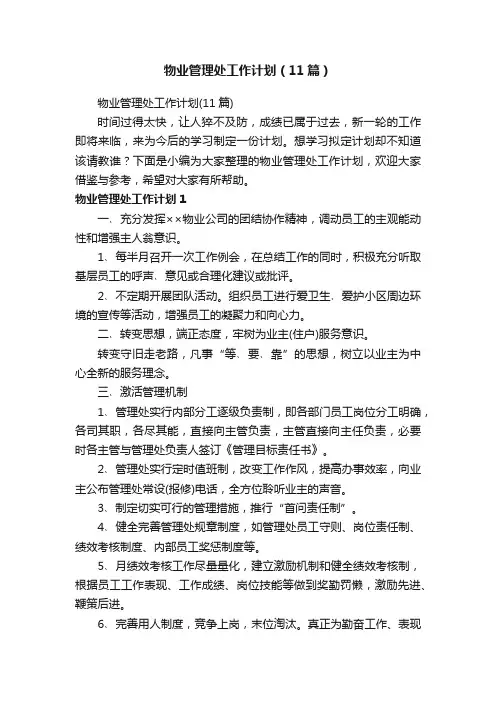 物业管理处工作计划（11篇）

物业管理处工作计划(11篇)

时间过得太快，让人猝不及防，成绩已属于过去，新一轮的工作即将来临，来为今后的学习制定一份计划。想学习拟定计划却不知道该请教谁？下面是小编为大家整理的物业管理处工作计划，欢迎大家借鉴与参考，希望对大家有所帮助。

物业管理处工作计划1

一、充分发挥××物业公司的团结协作精神，调动员工的主观能动性和增强主人翁意识。

1、每半月召开一次工作例会，在总结工作的同时，积极充分听取基层员工的呼声、意见或合理化建议或批评。

2、不定期开展团队活动。组织员工进行爱卫生、爱护小区周边环境的宣传等活动，增强员工的凝聚力和向心力。

二、转变思想，端正态度，牢树为业主(住户)服务意识。

转变守旧走老路，凡事“等、要、靠”的思想，树立以业主为中心全新的服务理念。

三、激活管理机制

1、管理处实行内部分工逐级负责制，即各部门员工岗位分工明确，各司其职，各尽其能，直接向主管负责，主管直接向主任负责，必要时各主管与管理处负责人签订《管理目标责任书》。

2、管理处实行定时值班制，改变工作作风，提高办事效率，向业主公布管理处常设(报修)电话，全方位聆听业主的声音。

3、制定切实可行的管理措施，推行“首问责任制”。

4、健全完善管理处规章制度，如管理处员工守则、岗位责任制、绩效考核制度、内部员工奖惩制度等。

5、月绩效考核工作尽量量化，建立激励机制和健全绩效考核制，根据员工工作表现、工作成绩、岗位技能等做到奖勤罚懒，激励先进、鞭策后进。

6、完善用人制度，竞争上岗，末位淘汰。真正为勤奋工作、表现